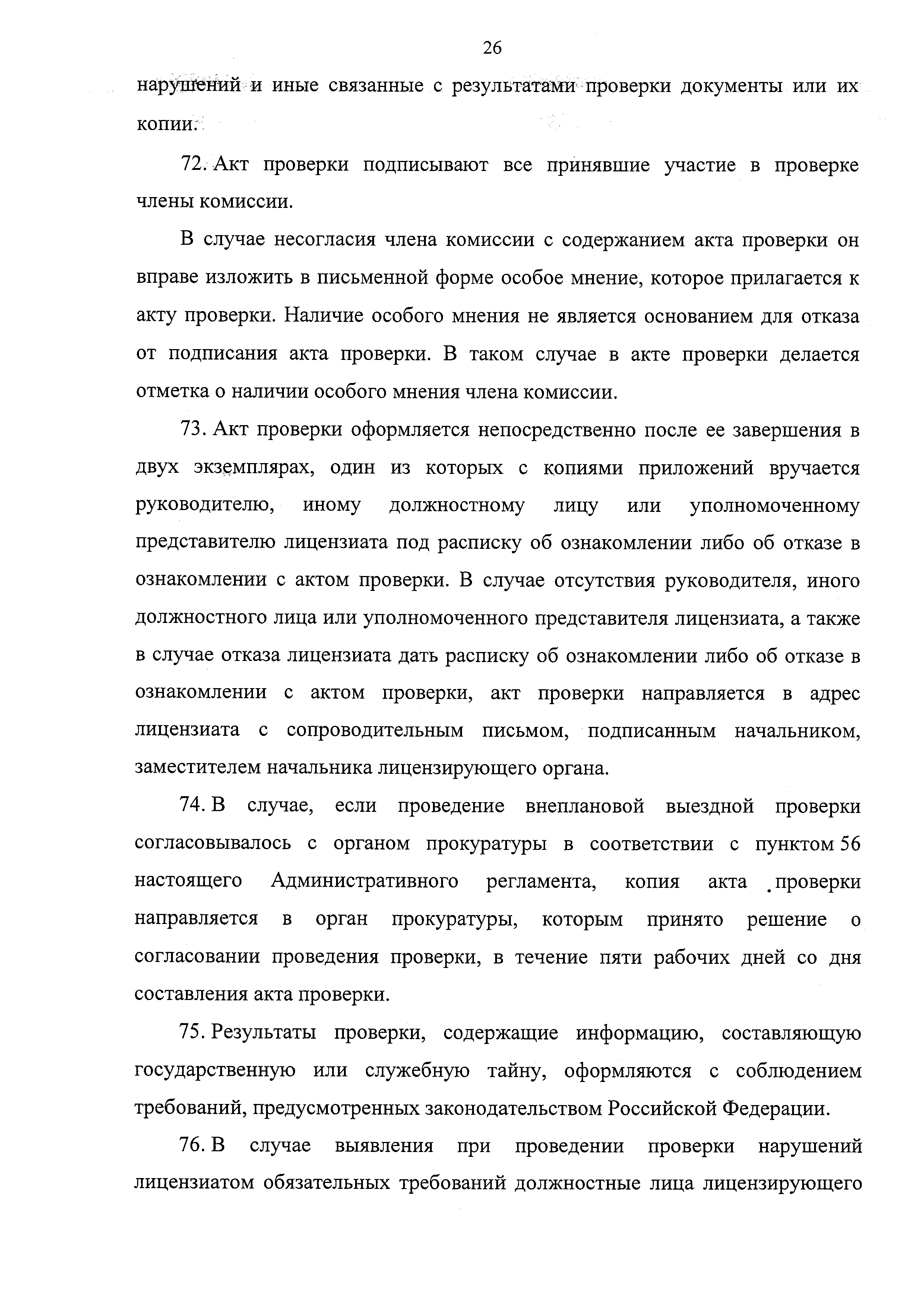 26

нарушений и иные связанные с результатами проверки документы или их копии.

72. Акт проверки подписывают все принявшие участие в проверке члены комиссии.

В случае несогласия члена комиссии с содержанием акта проверки он вправе изложить в письменной форме особое мнение, которое прилагается к акту проверки. Наличие особого мнения не является основанием для отказа от подписания акта проверки. В таком случае в акте проверки делается отметка о наличии особого мнения члена комиссии.

73. Акт проверки оформляется непосредственно после ее завершения в двух экземплярах, один из которых с копиями приложений вручается руководителю, иному должностному лицу или уполномоченному представителю лицензиата под расписку об ознакомлении либо об отказе в ознакомлении с актом проверки. В случае отсутствия руководителя, иного должностного лица или уполномоченного представителя лицензиата, а также в случае отказа лицензиата дать расписку об ознакомлении либо об отказе в ознакомлении с актом проверки, акт проверки направляется в адрес лицензиата с сопроводительным письмом, подписанным начальником, заместителем начальника лицензирующего органа.

74. В случае, если проведение внеплановой выездной проверки согласовывалось с органом прокуратуры в соответствии с пунктом 56 настоящего Административного регламента, копия акта проверки направляется в орган прокуратуры, которым принято решение о согласовании проведения проверки, в течение пяти рабочих дней со дня составления акта проверки.

75. Результаты проверки, содержащие информацию, составляющую государственную или служебную тайну, оформляются с соблюдением требований, предусмотренных законодательством Российской Федерации.

76. В случае выявления при проведении проверки нарушений лицензиатом обязательных требований должностные лица лицензирующего